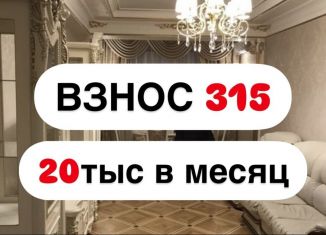 ВЗНОС 315

20тыс в месяц